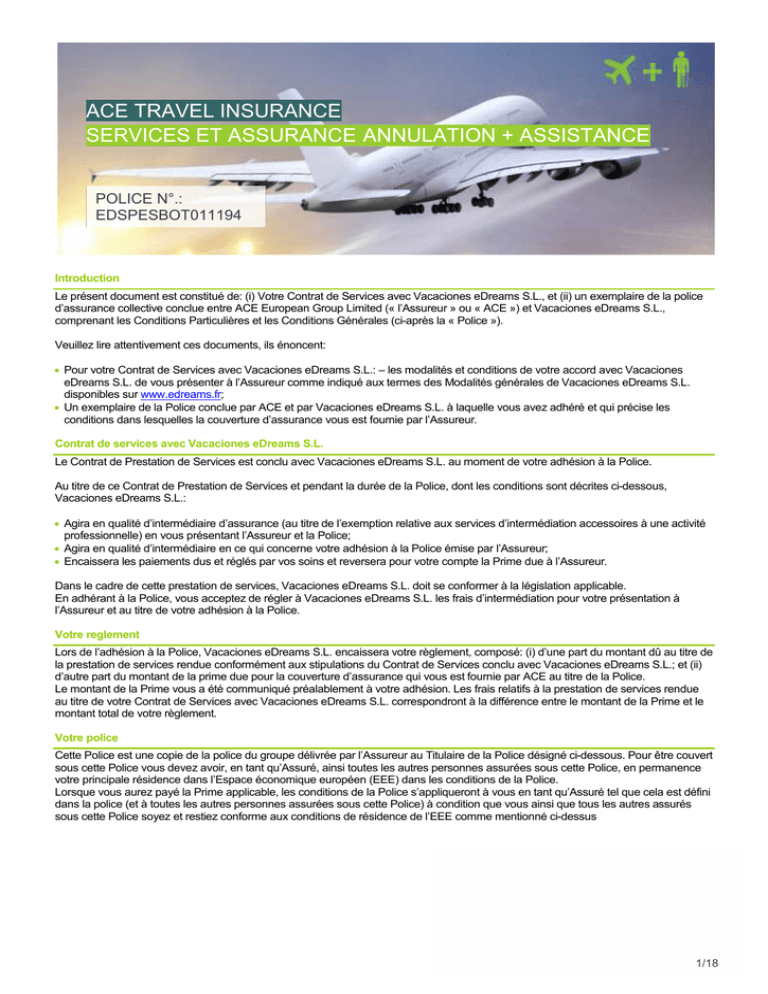 ACE TRAVEL INSURANCE
SERVICES ET ASSURANCE ANNULATION + ASSISTANCE

POLICE N°.:
EDSPESBOT011194

Introduction

Le présent document est constitué de: (i) Votre Contrat de Services avec Vacaciones eDreams S.L., et (ii) un exemplaire de la police d'assurance collective conclue entre ACE European Group Limited (« l'Assureur » ou « ACE ») et Vacaciones eDreams S.L., comprenant les Conditions Particulières et les Conditions Générales (ci-après la « Police »).

Veuillez lire attentivement ces documents, ils énoncent:

• Pour votre Contrat de Services avec Vacaciones eDreams S.L.: – les modalités et conditions de votre accord avec Vacaciones eDreams S.L. de vous présenter à l'Assureur comme indiqué aux termes des Modalités générales de Vacaciones eDreams S.L. disponibles sur www.edreams.fr;
• Un exemplaire de la Police conclue par ACE et par Vacaciones eDreams S.L. à laquelle vous avez adhéré et qui précise les conditions dans lesquelles la couverture d'assurance vous est fournie par l'Assureur.

Contrat de services avec Vacaciones eDreams S.L.

Le Contrat de Prestation de Services est conclu avec Vacaciones eDreams S.L. au moment de votre adhésion à la Police.

Au titre de ce Contrat de Prestation de Services et pendant la durée de la Police, dont les conditions sont décrites ci-dessous, Vacaciones eDreams S.L.:

• Agira en qualité d'intermédiaire d'assurance (au titre de l'exemption relative aux services d'intermédiation accessoires à une activité professionnelle) en vous présentant l'Assureur et la Police;
• Agira en qualité d'intermédiaire en ce qui concerne votre adhésion à la Police émise par l'Assureur;
• Encaissera les paiements dus et réglés par vos soins et reversera pour votre compte la Prime due à l'Assureur.

Dans le cadre de cette prestation de services, Vacaciones eDreams S.L. doit se conformer à la législation applicable.
En adhérant à la Police, vous acceptez de régler à Vacaciones eDreams S.L. les frais d'intermédiation pour votre présentation à l'Assureur et au titre de votre adhésion à la Police.

Votre reglement

Lors de l'adhésion à la Police, Vacaciones eDreams S.L. encaissera votre règlement, composé: (i) d'une part du montant dû au titre de la prestation de services rendue conformément aux stipulations du Contrat de Services conclu avec Vacaciones eDreams S.L.; et (ii) d'autre part du montant de la prime due pour la couverture d'assurance qui vous est fournie par ACE au titre de la Police.
Le montant de la Prime vous a été communiqué préalablement à votre adhésion. Les frais relatifs à la prestation de services rendue au titre de votre Contrat de Services avec Vacaciones eDreams S.L. correspondront à la différence entre le montant de la Prime et le montant total de votre règlement.

Votre police

Cette Police est une copie de la police du groupe délivrée par l'Assureur au Titulaire de la Police désigné ci-dessous. Pour être couvert sous cette Police vous devez avoir, en tant qu'Assuré, ainsi toutes les autres personnes assurées sous cette Police, en permanence votre principale résidence dans l'Espace économique européen (EEE) dans les conditions de la Police.
Lorsque vous aurez payé la Prime applicable, les conditions de la Police s'appliqueront à vous en tant qu'Assuré tel que cela est défini dans la police (et à toutes les autres personnes assurées sous cette Police) à condition que vous ainsi que tous les autres assurés sous cette Police soyez et restiez conforme aux conditions de résidence de l'EEE comme mentionné ci-dessus

1/18